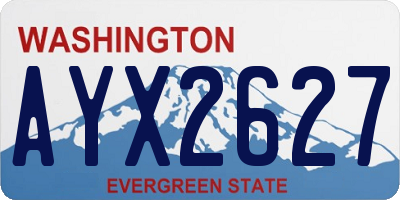 WASHINGTON
AYX2627
EVERGREEN STATE